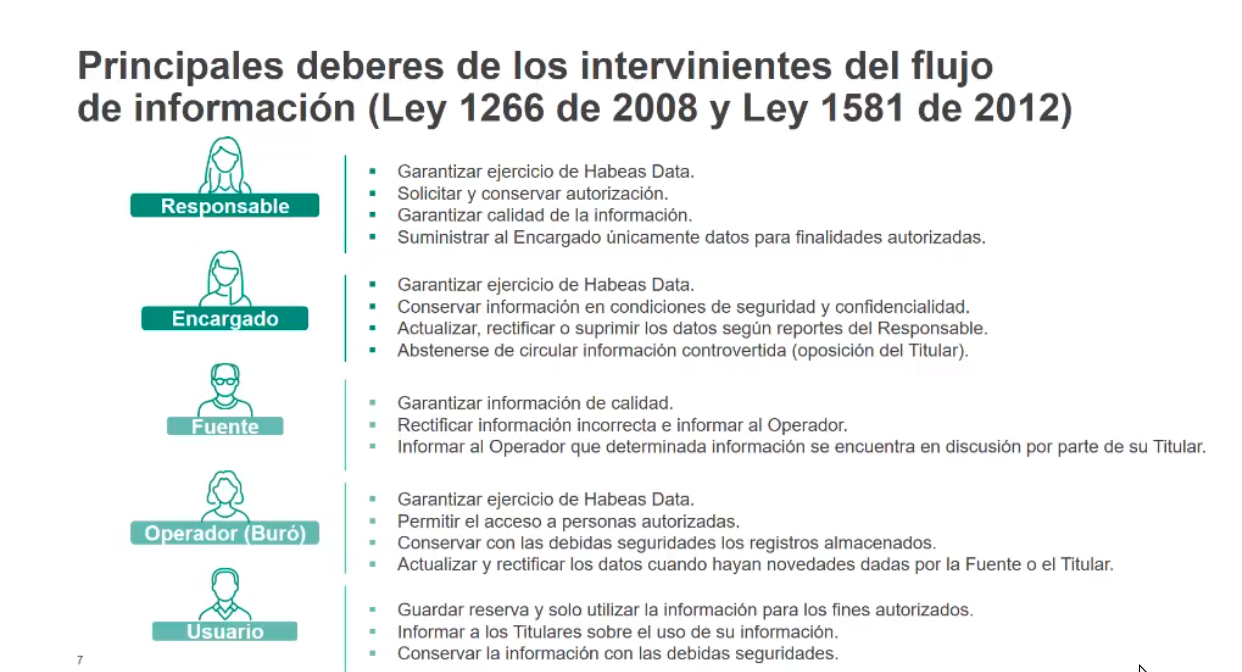 Principales deberes de los intervinientes del flujo de información (Ley 1266 de 2008 y Ley 1581 de 2012)

Responsable

- Garantizar ejercicio de Habeas Data.
- Solicitar y conservar autorización.
- Garantizar calidad de la información.
- Suministrar al Encargado únicamente datos para finalidades autorizadas.

Encargado

- Garantizar ejercicio de Habeas Data.
- Conservar información en condiciones de seguridad y confidencialidad.
- Actualizar, rectificar o suprimir los datos según reportes del Responsable.
- Abstenerse de circular información controvertida (oposición del Titular).

Fuente

- Garantizar información de calidad.
- Rectificar información incorrecta e informar al Operador.
- Informar al Operador que determinada información se encuentra en discusión por parte de su Titular.

Operador (Buró)

- Garantizar ejercicio de Habeas Data.
- Permitir el acceso a personas autorizadas.
- Conservar con las debidas seguridades los registros almacenados.
- Actualizar y rectificar los datos cuando hayan novedades dadas por la Fuente o el Titular.

Usuario

- Guardar reserva y solo utilizar la información para los fines autorizados.
- Informar a los Titulares sobre el uso de su información.
- Conservar la información con las debidas seguridades.

7